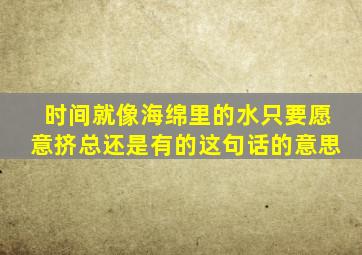 时间就像海绵里的水只要愿意挤总还是有的这句话的意思